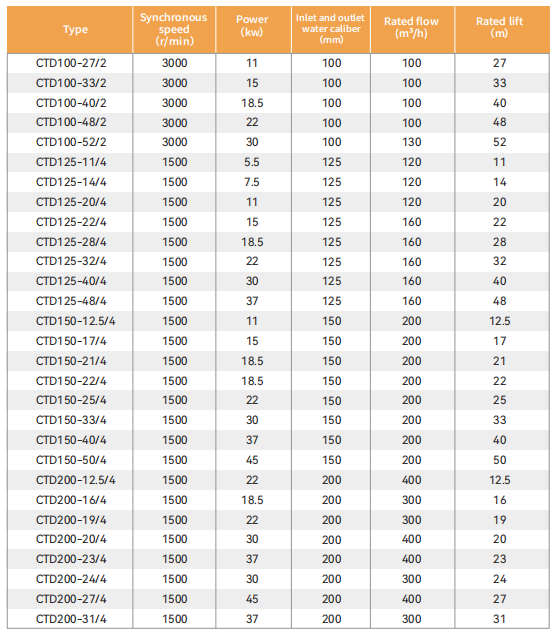 | Type | Synchronous speed (r/min) | Power (kw) | Inlet and outlet water caliber (mm) | Rated flow ($m^3/h$) | Rated lift (m) |
|---|---|---|---|---|---|
| CTD100-27/2 | 3000 | 11 | 100 | 100 | 27 |
| CTD100-33/2 | 3000 | 15 | 100 | 100 | 33 |
| CTD100-40/2 | 3000 | 18.5 | 100 | 100 | 40 |
| CTD100-48/2 | 3000 | 22 | 100 | 100 | 48 |
| CTD100-52/2 | 3000 | 30 | 100 | 130 | 52 |
| CTD125-11/4 | 1500 | 5.5 | 125 | 120 | 11 |
| CTD125-14/4 | 1500 | 7.5 | 125 | 120 | 14 |
| CTD125-20/4 | 1500 | 11 | 125 | 120 | 20 |
| CTD125-22/4 | 1500 | 15 | 125 | 160 | 22 |
| CTD125-28/4 | 1500 | 18.5 | 125 | 160 | 28 |
| CTD125-32/4 | 1500 | 22 | 125 | 160 | 32 |
| CTD125-40/4 | 1500 | 30 | 125 | 160 | 40 |
| CTD125-48/4 | 1500 | 37 | 125 | 160 | 48 |
| CTD150-12.5/4 | 1500 | 11 | 150 | 200 | 12.5 |
| CTD150-17/4 | 1500 | 15 | 150 | 200 | 17 |
| CTD150-21/4 | 1500 | 18.5 | 150 | 200 | 21 |
| CTD150-22/4 | 1500 | 18.5 | 150 | 200 | 22 |
| CTD150-25/4 | 1500 | 22 | 150 | 200 | 25 |
| CTD150-33/4 | 1500 | 30 | 150 | 200 | 33 |
| CTD150-40/4 | 1500 | 37 | 150 | 200 | 40 |
| CTD150-50/4 | 1500 | 45 | 150 | 200 | 50 |
| CTD200-12.5/4 | 1500 | 22 | 200 | 400 | 12.5 |
| CTD200-16/4 | 1500 | 18.5 | 200 | 300 | 16 |
| CTD200-19/4 | 1500 | 22 | 200 | 300 | 19 |
| CTD200-20/4 | 1500 | 30 | 200 | 400 | 20 |
| CTD200-23/4 | 1500 | 37 | 200 | 400 | 23 |
| CTD200-24/4 | 1500 | 30 | 200 | 300 | 24 |
| CTD200-27/4 | 1500 | 45 | 200 | 400 | 27 |
| CTD200-31/4 | 1500 | 37 | 200 | 300 | 31 |